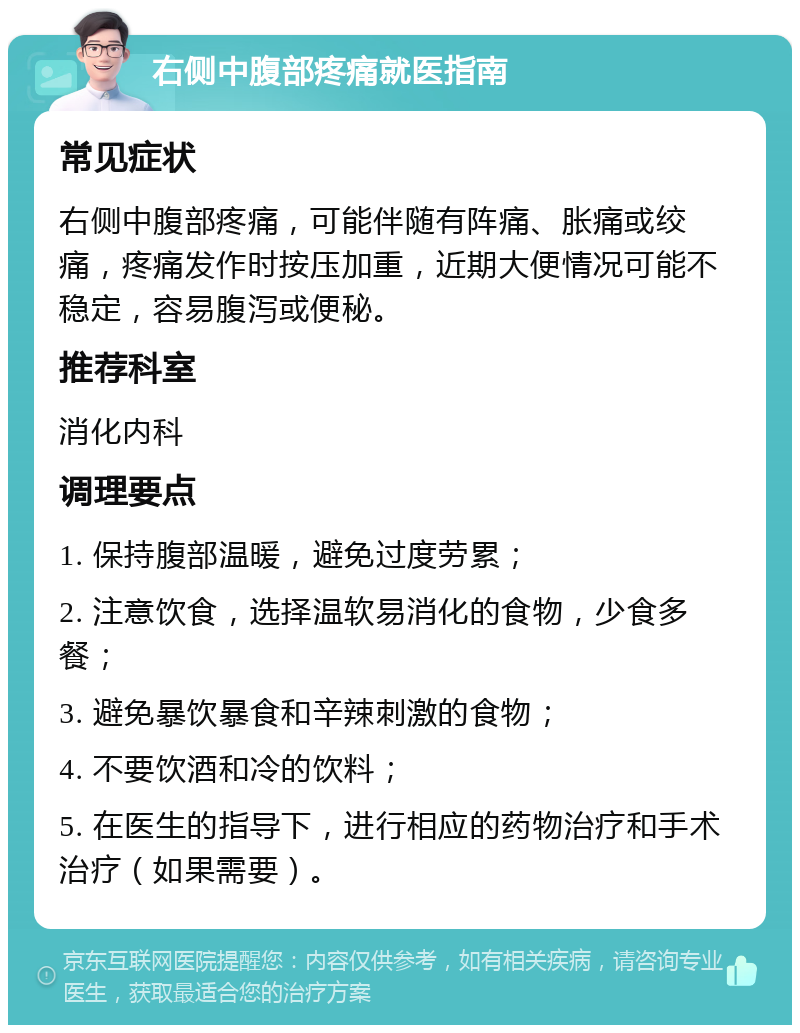 右侧中腹部疼痛就医指南

常见症状

右侧中腹部疼痛，可能伴随有阵痛、胀痛或绞痛，疼痛发作时按压加重，近期大便情况可能不稳定，容易腹泻或便秘。

推荐科室

消化内科

调理要点

1. 保持腹部温暖，避免过度劳累；

2. 注意饮食，选择温软易消化的食物，少食多餐；

3. 避免暴饮暴食和辛辣刺激的食物；

4. 不要饮酒和冷的饮料；

5. 在医生的指导下，进行相应的药物治疗和手术治疗（如果需要）。

京东互联网医院提醒您：内容仅供参考，如有相关疾病，请咨询专业医生，获取最适合您的治疗方案